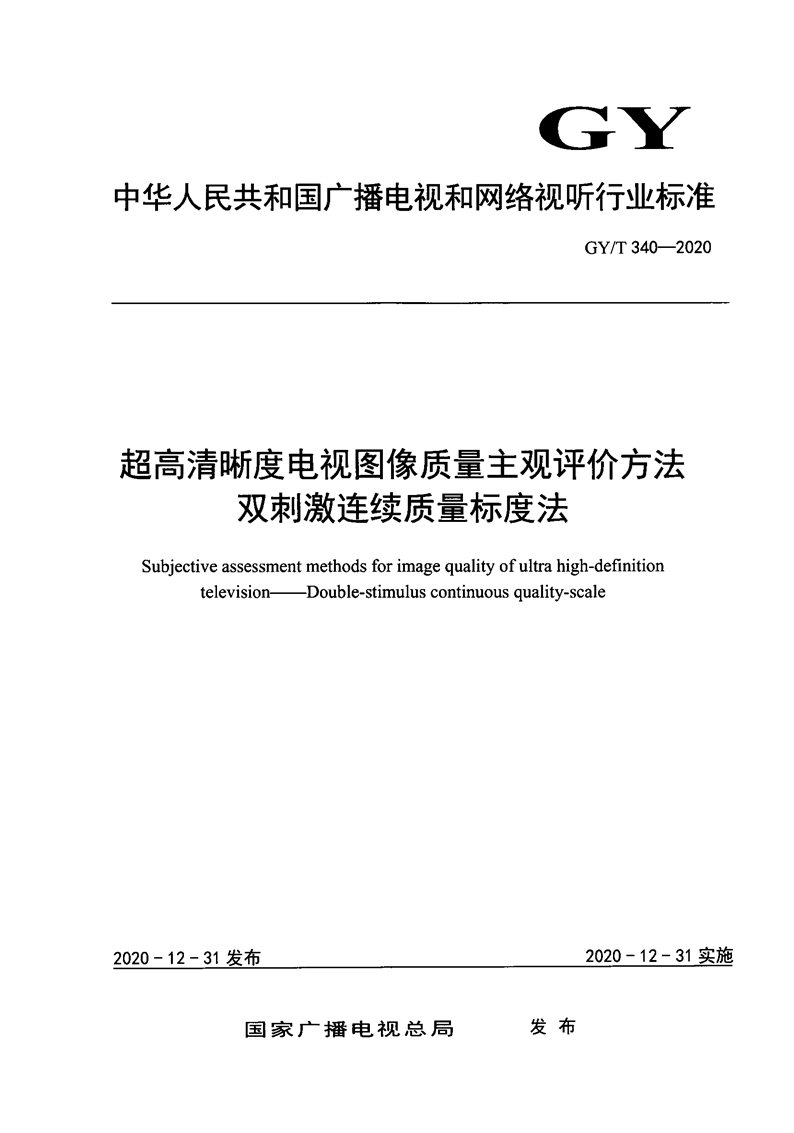 GY

中华人民共和国广播电视和网络视听行业标准

GY/T 340—2020

超高清晰度电视图像质量主观评价方法
双刺激连续质量标度法

Subjective assessment methods for image quality of ultra high-definition television——Double-stimulus continuous quality-scale

2020 - 12 - 31 发布

2020 - 12 - 31 实施

国家广播电视总局　发布